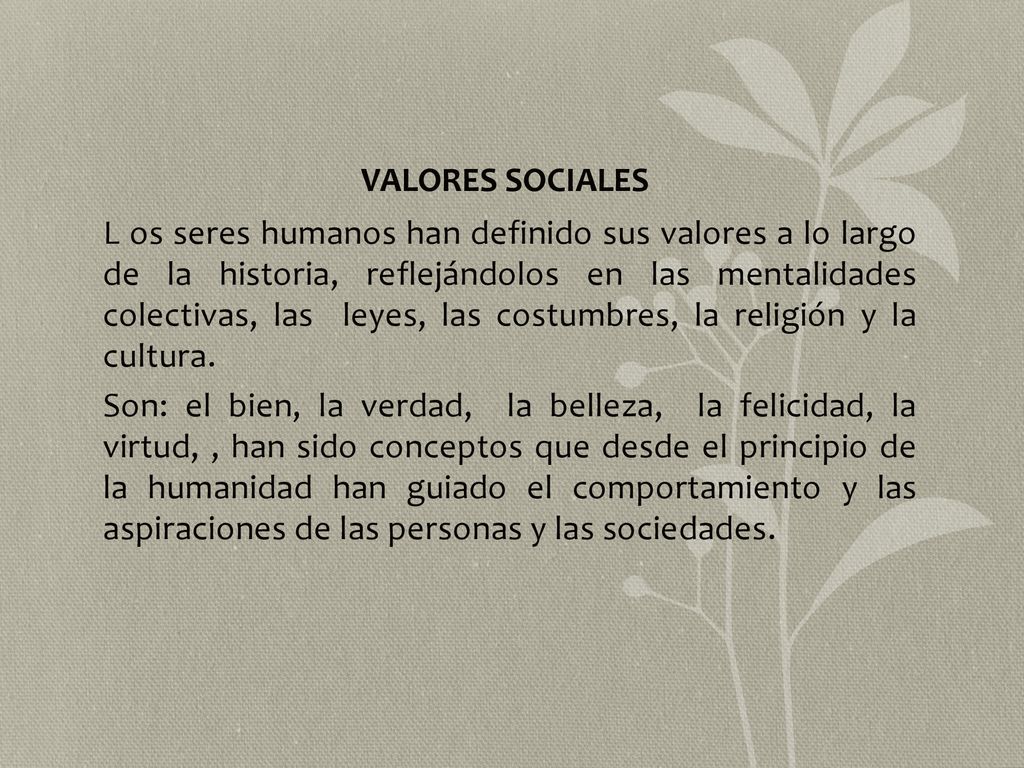 VALORES SOCIALES

L os seres humanos han definido sus valores a lo largo de la historia, reflejándolos en las mentalidades colectivas, las leyes, las costumbres, la religión y la cultura.

Son: el bien, la verdad, la belleza, la felicidad, la virtud, , han sido conceptos que desde el principio de la humanidad han guiado el comportamiento y las aspiraciones de las personas y las sociedades.